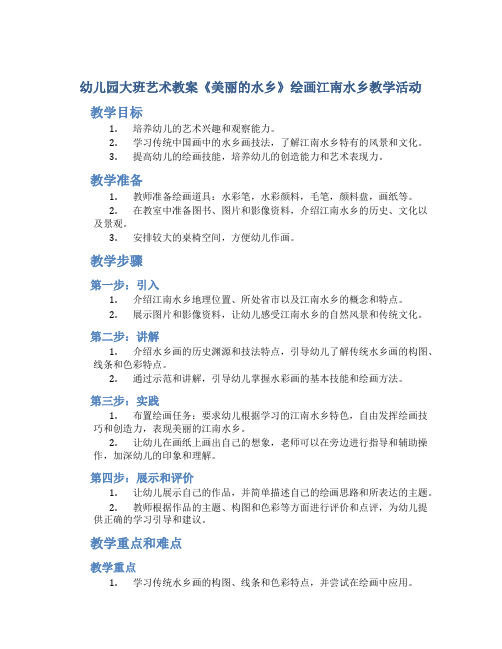 幼儿园大班艺术教案《美丽的水乡》绘画江南水乡教学活动

教学目标

1. 培养幼儿的艺术兴趣和观察能力。
2. 学习传统中国画中的水乡画技法，了解江南水乡特有的风景和文化。
3. 提高幼儿的绘画技能，培养幼儿的创造能力和艺术表现力。

教学准备

1. 教师准备绘画道具：水彩笔，水彩颜料，毛笔，颜料盘，画纸等。
2. 在教室中准备图书、图片和影像资料，介绍江南水乡的历史、文化以及景观。
3. 安排较大的桌椅空间，方便幼儿作画。

教学步骤

第一步：引入

1. 介绍江南水乡地理位置、所处省市以及江南水乡的概念和特点。
2. 展示图片和影像资料，让幼儿感受江南水乡的自然风景和传统文化。

第二步：讲解

1. 介绍水乡画的历史渊源和技法特点，引导幼儿了解传统水乡画的构图、线条和色彩特点。
2. 通过示范和讲解，引导幼儿掌握水彩画的基本技能和绘画方法。

第三步：实践

1. 布置绘画任务：要求幼儿根据学习的江南水乡特色，自由发挥绘画技巧和创造力，表现美丽的江南水乡。
2. 让幼儿在画纸上画出自己的想象，老师可以在旁边进行指导和辅助操作，加深幼儿的印象和理解。

第四步：展示和评价

1. 让幼儿展示自己的作品，并简单描述自己的绘画思路和所表达的主题。
2. 教师根据作品的主题、构图和色彩等方面进行评价和点评，为幼儿提供正确的学习引导和建议。

教学重点和难点

教学重点

1. 学习传统水乡画的构图、线条和色彩特点，并尝试在绘画中应用。